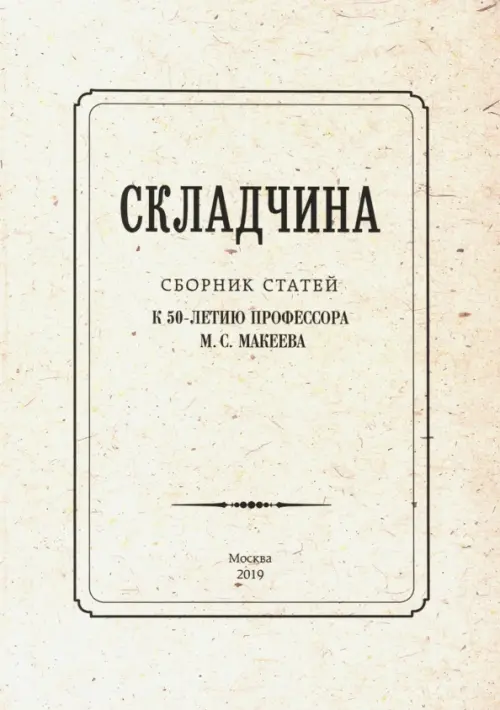 СКЛАДЧИНА

СБОРНИК СТАТЕЙ

К 50-ЛЕТИЮ ПРОФЕССОРА
М. С. МАКЕЕВА

Москва
2019